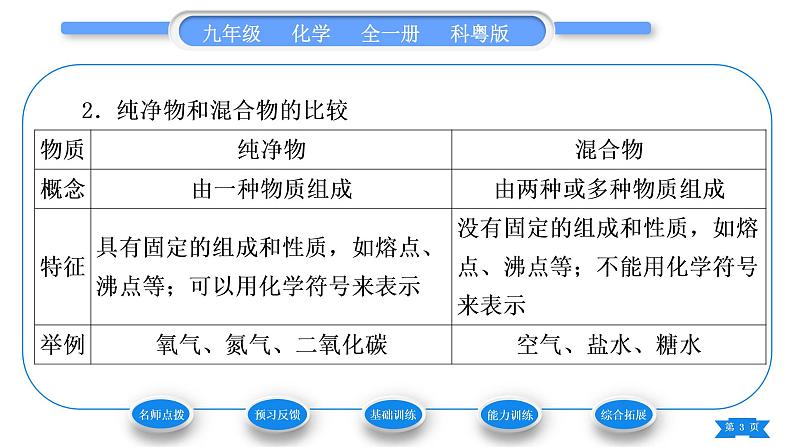 九年级　化学　全一册　科粤版

2．纯净物和混合物的比较

| 物质 | 纯净物 | 混合物 |
|---|---|---|
| 概念 | 由一种物质组成 | 由两种或多种物质组成 |
| 特征 | 具有固定的组成和性质，如熔点、沸点等；可以用化学符号来表示 | 没有固定的组成和性质，如熔点、沸点等；不能用化学符号来表示 |
| 举例 | 氧气、氮气、二氧化碳 | 空气、盐水、糖水 |

名师点拨　预习反馈　基础训练　能力训练　综合拓展　第 3 页